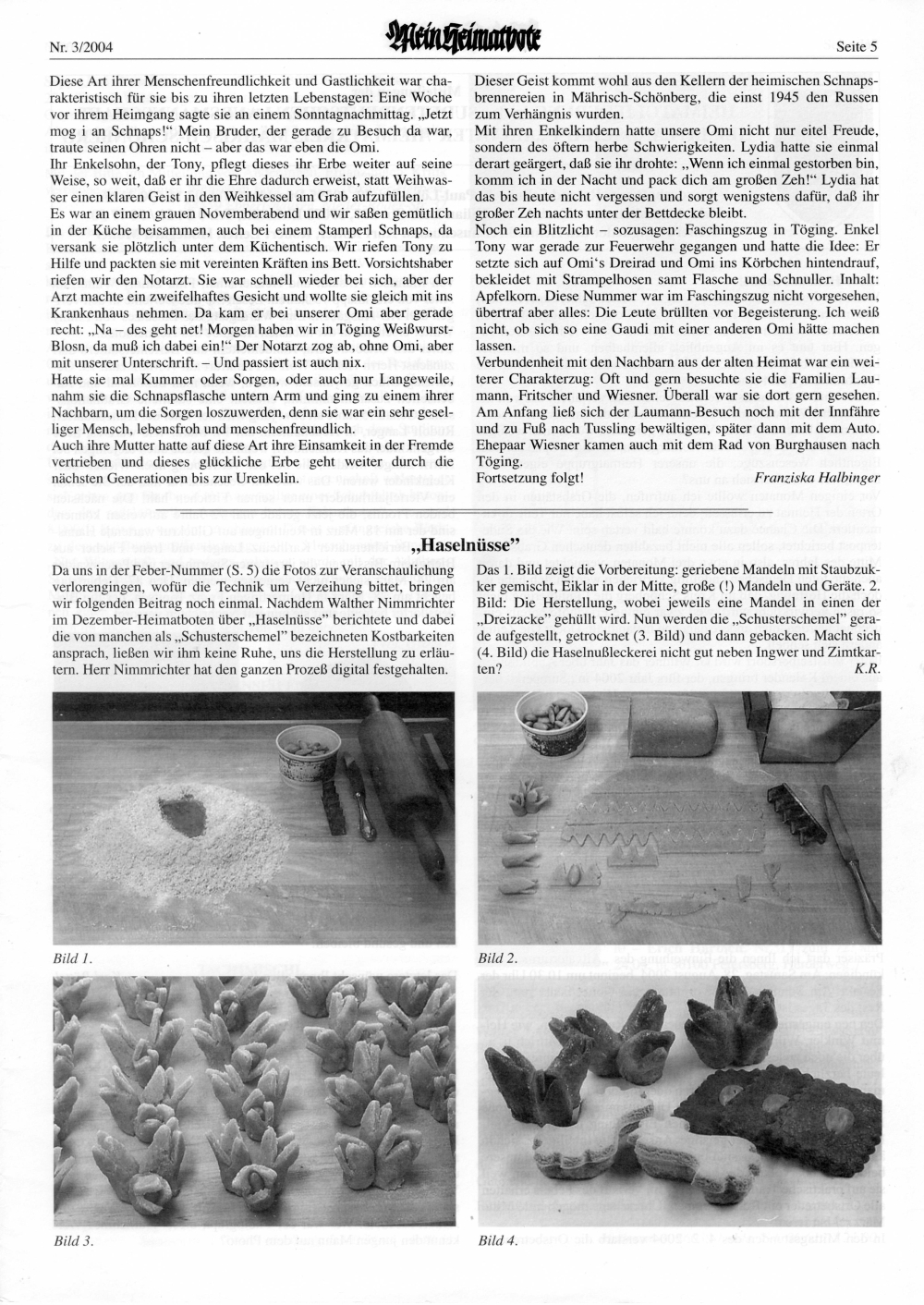 Nr. 3/2004

Mein Heimatbote

Seite 5

Diese Art ihrer Menschenfreundlichkeit und Gastlichkeit war charakteristisch für sie bis zu ihren letzten Lebenstagen: Eine Woche vor ihrem Heimgang sagte sie an einem Sonntagnachmittag. „Jetzt mog i an Schnaps!“ Mein Bruder, der gerade zu Besuch da war, traute seinen Ohren nicht – aber das war eben die Omi.
Ihr Enkelsohn, der Tony, pflegt dieses ihr Erbe weiter auf seine Weise, so weit, daß er ihr die Ehre dadurch erweist, statt Weihwasser einen klaren Geist in den Weihkessel am Grab aufzufüllen.
Es war an einem grauen Novemberabend und wir saßen gemütlich in der Küche beisammen, auch bei einem Stamperl Schnaps, da versank sie plötzlich unter dem Küchentisch. Wir riefen Tony zu Hilfe und packten sie mit vereinten Kräften ins Bett. Vorsichtshaber riefen wir den Notarzt. Sie war schnell wieder bei sich, aber der Arzt machte ein zweifelhaftes Gesicht und wollte sie gleich mit ins Krankenhaus nehmen. Da kam er bei unserer Omi aber gerade recht: „Na – des geht net! Morgen haben wir in Töging Weißwurst-Blosn, da muß ich dabei ein!“ Der Notarzt zog ab, ohne Omi, aber mit unserer Unterschrift. – Und passiert ist auch nix.
Hatte sie mal Kummer oder Sorgen, oder auch nur Langeweile, nahm sie die Schnapsflasche untern Arm und ging zu einem ihrer Nachbarn, um die Sorgen loszuwerden, denn sie war ein sehr geselliger Mensch, lebensfroh und menschenfreundlich.
Auch ihre Mutter hatte auf diese Art ihre Einsamkeit in der Fremde vertrieben und dieses glückliche Erbe geht weiter durch die nächsten Generationen bis zur Urenkelin.

Dieser Geist kommt wohl aus den Kellern der heimischen Schnapsbrennereien in Mährisch-Schönberg, die einst 1945 den Russen zum Verhängnis wurden.
Mit ihren Enkelkindern hatte unsere Omi nicht nur eitel Freude, sondern des öftern herbe Schwierigkeiten. Lydia hatte sie einmal derart geärgert, daß sie ihr drohte: „Wenn ich einmal gestorben bin, komm ich in der Nacht und pack dich am großen Zeh!“ Lydia hat das bis heute nicht vergessen und sorgt wenigstens dafür, daß ihr großer Zeh nachts unter der Bettdecke bleibt.
Noch ein Blitzlicht – sozusagen: Faschingszug in Töging. Enkel Tony war gerade zur Feuerwehr gegangen und hatte die Idee: Er setzte sich auf Omi‘s Dreirad und Omi ins Körbchen hintendrauf, bekleidet mit Strampelhosen samt Flasche und Schnuller. Inhalt: Apfelkorn. Diese Nummer war im Faschingszug nicht vorgesehen, übertraf aber alles: Die Leute brüllten vor Begeisterung. Ich weiß nicht, ob sich so eine Gaudi mit einer anderen Omi hätte machen lassen.
Verbundenheit mit den Nachbarn aus der alten Heimat war ein weiterer Charakterzug: Oft und gern besuchte sie die Familien Laumann, Fritscher und Wiesner. Überall war sie dort gern gesehen. Am Anfang ließ sich der Laumann-Besuch noch mit der Innfähre und zu Fuß nach Tussling bewältigen, später dann mit dem Auto. Ehepaar Wiesner kamen auch mit dem Rad von Burghausen nach Töging.
Fortsetzung folgt! Franziska Halbinger

„Haselnüsse“

Da uns in der Feber-Nummer (S. 5) die Fotos zur Veranschaulichung verlorengingen, wofür die Technik um Verzeihung bittet, bringen wir folgenden Beitrag noch einmal. Nachdem Walther Nimmrichter im Dezember-Heimatboten über „Haselnüsse“ berichtete und dabei die von manchen als „Schusterschemel“ bezeichneten Kostbarkeiten ansprach, ließen wir ihm keine Ruhe, uns die Herstellung zu erläutern. Herr Nimmrichter hat den ganzen Prozeß digital festgehalten.

Das 1. Bild zeigt die Vorbereitung: geriebene Mandeln mit Staubzukker gemischt, Eiklar in der Mitte, große (!) Mandeln und Geräte. 2. Bild: Die Herstellung, wobei jeweils eine Mandel in einen der „Dreizacke“ gehüllt wird. Nun werden die „Schusterschemel“ gerade aufgestellt, getrocknet (3. Bild) und dann gebacken. Macht sich (4. Bild) die Haselnußleckerei nicht gut neben Ingwer und Zimtkarten? K.R.

Bild 1.

Bild 2.

Bild 3.

Bild 4.